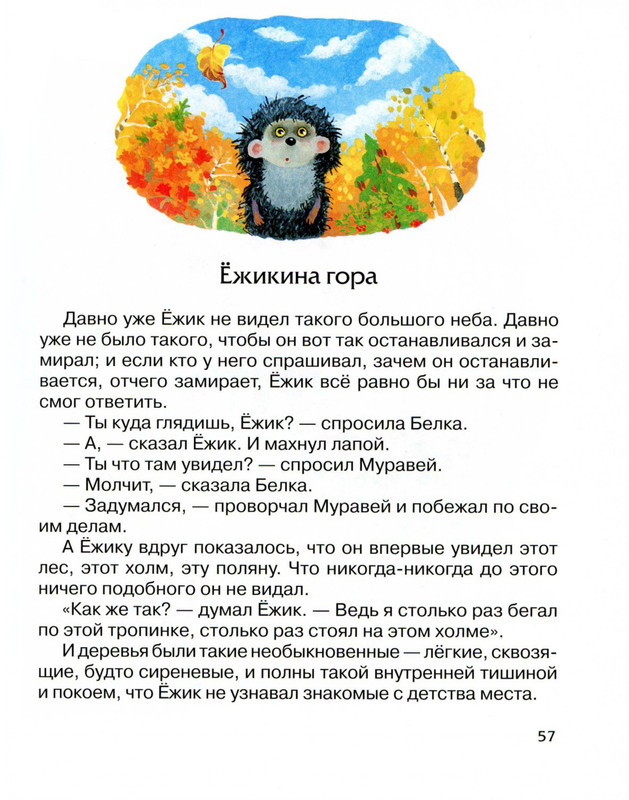 Ёжикина гора

Давно уже Ёжик не видел такого большого неба. Давно уже не было такого, чтобы он вот так останавливался и замирал; и если кто у него спрашивал, зачем он останавливается, отчего замирает, Ёжик всё равно бы ни за что не смог ответить.

— Ты куда глядишь, Ёжик? — спросила Белка.

— А, — сказал Ёжик. И махнул лапой.

— Ты что там увидел? — спросил Муравей.

— Молчит, — сказала Белка.

— Задумался, — проворчал Муравей и побежал по своим делам.

А Ёжику вдруг показалось, что он впервые увидел этот лес, этот холм, эту поляну. Что никогда-никогда до этого ничего подобного он не видал.

«Как же так? — думал Ёжик. — Ведь я столько раз бегал по этой тропинке, столько раз стоял на этом холме».

И деревья были такие необыкновенные — лёгкие, сквозящие, будто сиреневые, и полны такой внутренней тишиной и покоем, что Ёжик не узнавал знакомые с детства места.

57